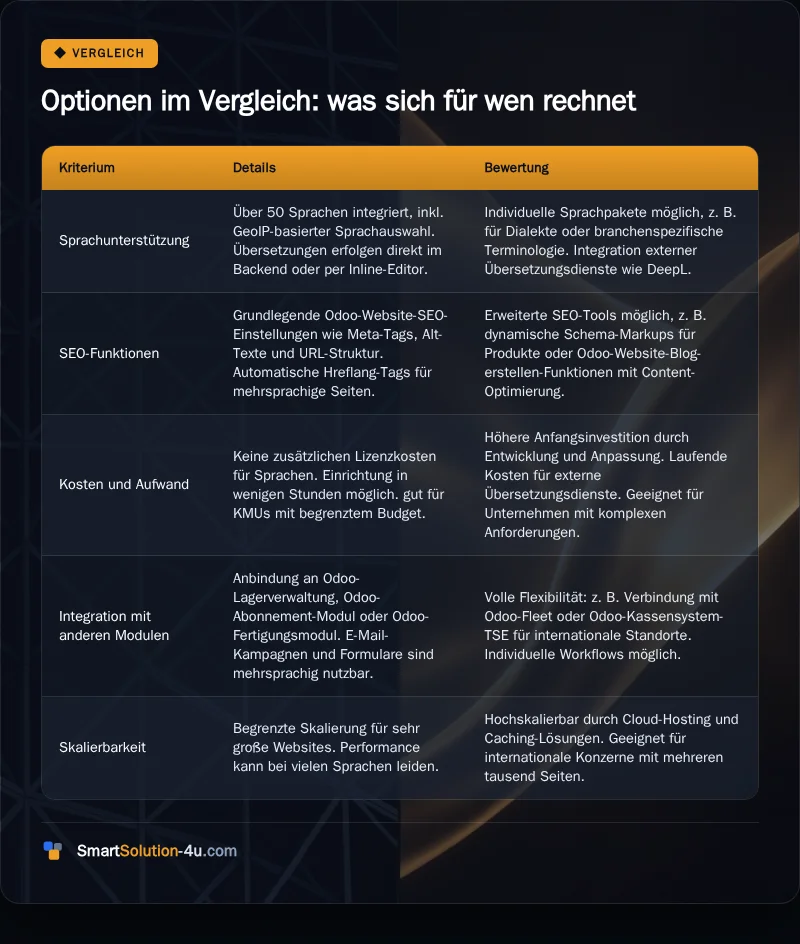 VERGLEICH

Optionen im Vergleich: was sich für wen rechnet

| Kriterium | Details | Bewertung |
|---|---|---|
| Sprachunterstützung | Über 50 Sprachen integriert, inkl. GeoIP-basierter Sprachauswahl. Übersetzungen erfolgen direkt im Backend oder per Inline-Editor. | Individuelle Sprachpakete möglich, z. B. für Dialekte oder branchenspezifische Terminologie. Integration externer Übersetzungsdienste wie DeepL. |
| SEO-Funktionen | Grundlegende Odoo-Website-SEO-Einstellungen wie Meta-Tags, Alt-Texte und URL-Struktur. Automatische Hreflang-Tags für mehrsprachige Seiten. | Erweiterte SEO-Tools möglich, z. B. dynamische Schema-Markups für Produkte oder Odoo-Website-Blog-erstellen-Funktionen mit Content-Optimierung. |
| Kosten und Aufwand | Keine zusätzlichen Lizenzkosten für Sprachen. Einrichtung in wenigen Stunden möglich. gut für KMUs mit begrenztem Budget. | Höhere Anfangsinvestition durch Entwicklung und Anpassung. Laufende Kosten für externe Übersetzungsdienste. Geeignet für Unternehmen mit komplexen Anforderungen. |
| Integration mit anderen Modulen | Anbindung an Odoo-Lagerverwaltung, Odoo-Abonnement-Modul oder Odoo-Fertigungsmodul. E-Mail-Kampagnen und Formulare sind mehrsprachig nutzbar. | Volle Flexibilität: z. B. Verbindung mit Odoo-Fleet oder Odoo-Kassensystem-TSE für internationale Standorte. Individuelle Workflows möglich. |
| Skalierbarkeit | Begrenzte Skalierung für sehr große Websites. Performance kann bei vielen Sprachen leiden. | Hochskalierbar durch Cloud-Hosting und Caching-Lösungen. Geeignet für internationale Konzerne mit mehreren tausend Seiten. |

SmartSolution-4u.com